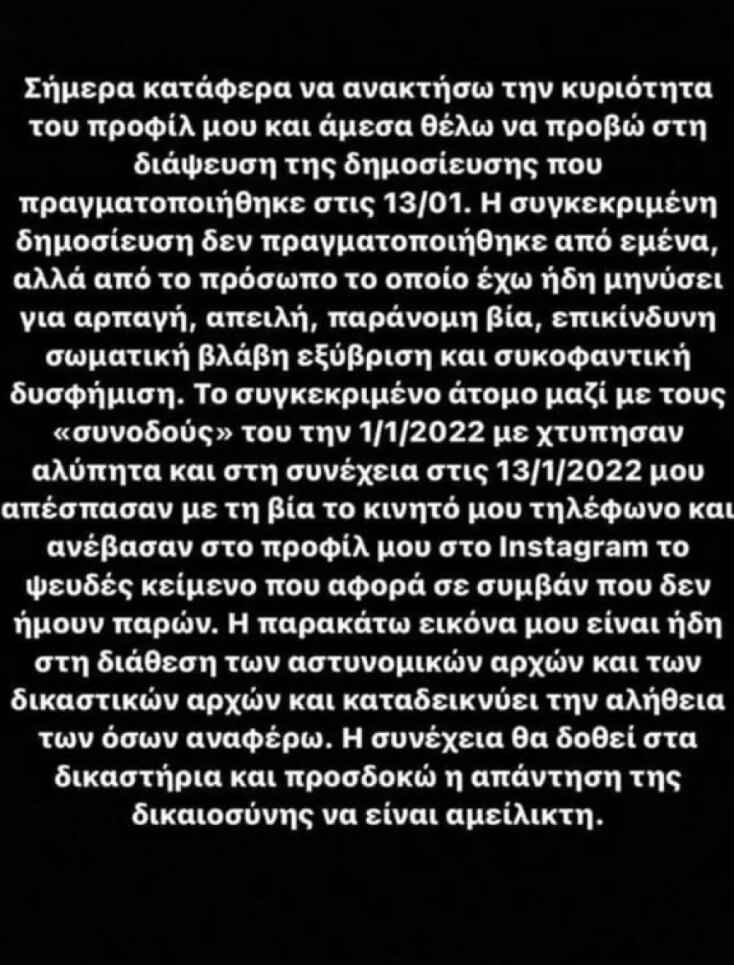 Σήμερα κατάφερα να ανακτήσω την κυριότητα του προφίλ μου και άμεσα θέλω να προβώ στη διάψευση της δημοσίευσης που πραγματοποιήθηκε στις 13/01. Η συγκεκριμένη δημοσίευση δεν πραγματοποιήθηκε από εμένα, αλλά από το πρόσωπο το οποίο έχω ήδη μηνύσει για αρπαγή, απειλή, παράνομη βία, επικίνδυνη σωματική βλάβη εξύβριση και συκοφαντική δυσφήμιση. Το συγκεκριμένο άτομο μαζί με τους «συνοδούς» του την 1/1/2022 με χτυπησαν αλύπητα και στη συνέχεια στις 13/1/2022 μου απέσπασαν με τη βία το κινητό μου τηλέφωνο και ανέβασαν στο προφίλ μου στο Instagram το ψευδές κείμενο που αφορά σε συμβάν που δεν ήμουν παρών. Η παρακάτω εικόνα μου είναι ήδη στη διάθεση των αστυνομικών αρχών και των δικαστικών αρχών και καταδεικνύει την αλήθεια των όσων αναφέρω. Η συνέχεια θα δοθεί στα δικαστήρια και προσδοκώ η απάντηση της δικαιοσύνης να είναι αμείλικτη.